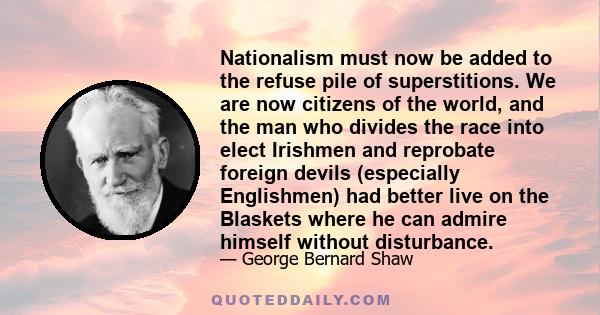 Nationalism must now be added to the refuse pile of superstitions. We are now citizens of the world, and the man who divides the race into elect Irishmen and reprobate foreign devils (especially Englishmen) had better live on the Blaskets where he can admire himself without disturbance.

— George Bernard Shaw

QUOTEDDAILY.COM